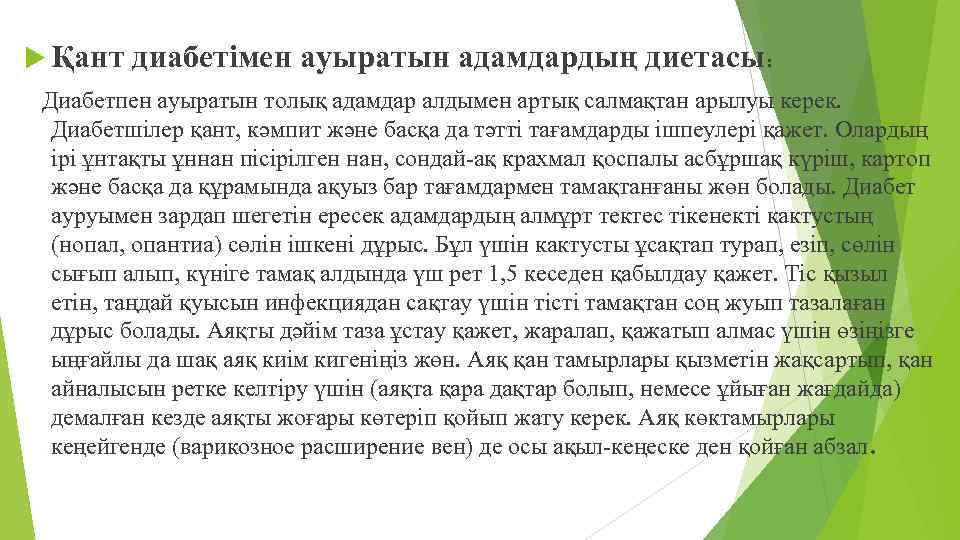 Қант диабетімен ауыратын адамдардың диетасы:

Диабетпен ауыратын толық адамдар алдымен артық салмақтан арылуы керек. Диабетшілер қант, кәмпит және басқа да тәтті тағамдарды ішпеулері қажет. Олардың ірі ұнтақты ұннан пісірілген нан, сондай-ақ крахмал қоспалы асбұршақ күріш, картоп және басқа да құрамында ақуыз бар тағамдармен тамақтанғаны жөн болады. Диабет ауруымен зардап шегетін ересек адамдардың алмұрт тектес тікенекті кактустың (нопал, опантиа) сөлін ішкені дұрыс. Бұл үшін кактусты ұсақтап турап, езіп, сөлін сығып алып, күніге тамақ алдында үш рет 1,5 кеседен қабылдау қажет. Тіс қызыл етін, таңдай қуысын инфекциядан сақтау үшін тісті тамақтан соң жуып тазалаған дұрыс болады. Аяқты дәйім таза ұстау қажет, жаралап, қажатып алмас үшін өзіңізге ыңғайлы да шақ аяқ киім кигеніңіз жөн. Аяқ қан тамырлары қызметін жақсартып, қан айналысын ретке келтіру үшін (аяқта қара дақтар болып, немесе ұйыған жағдайда) демалған кезде аяқты жоғары көтеріп қойып жату керек. Аяқ көктамырлары кеңейгенде (варикозное расширение вен) де осы ақыл-кеңеске ден қойған абзал.